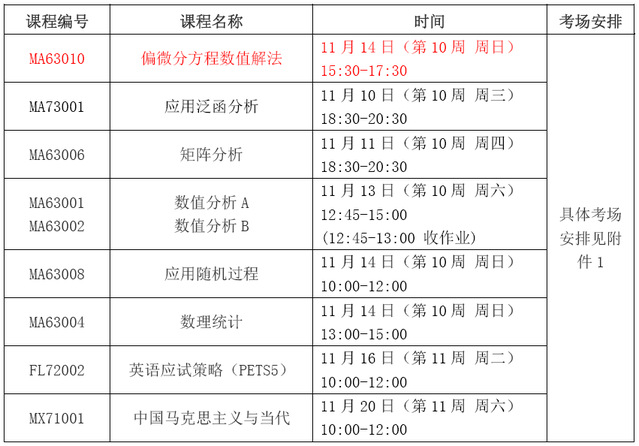 | 课程编号 | 课程名称 | 时间 | 考场安排 |
|---|---|---|---|
| MA63010 | 偏微分方程数值解法 | 11 月 14 日（第 10 周 周日）15:30-17:30 | 具体考场安排见附件 1 |
| MA73001 | 应用泛函分析 | 11 月 10 日（第 10 周 周三）18:30-20:30 | |
| MA63006 | 矩阵分析 | 11 月 11 日（第 10 周 周四）18:30-20:30 | |
| MA63001 MA63002 | 数值分析 A 数值分析 B | 11 月 13 日（第 10 周 周六）12:45-15:00 (12:45-13:00 收作业) | |
| MA63008 | 应用随机过程 | 11 月 14 日（第 10 周 周日）10:00-12:00 | |
| MA63004 | 数理统计 | 11 月 14 日（第 10 周 周日）13:00-15:00 | |
| FL72002 | 英语应试策略（PETS5） | 11 月 16 日（第 11 周 周二）10:00-12:00 | |
| MX71001 | 中国马克思主义与当代 | 11 月 20 日（第 11 周 周六）10:00-12:00 | |